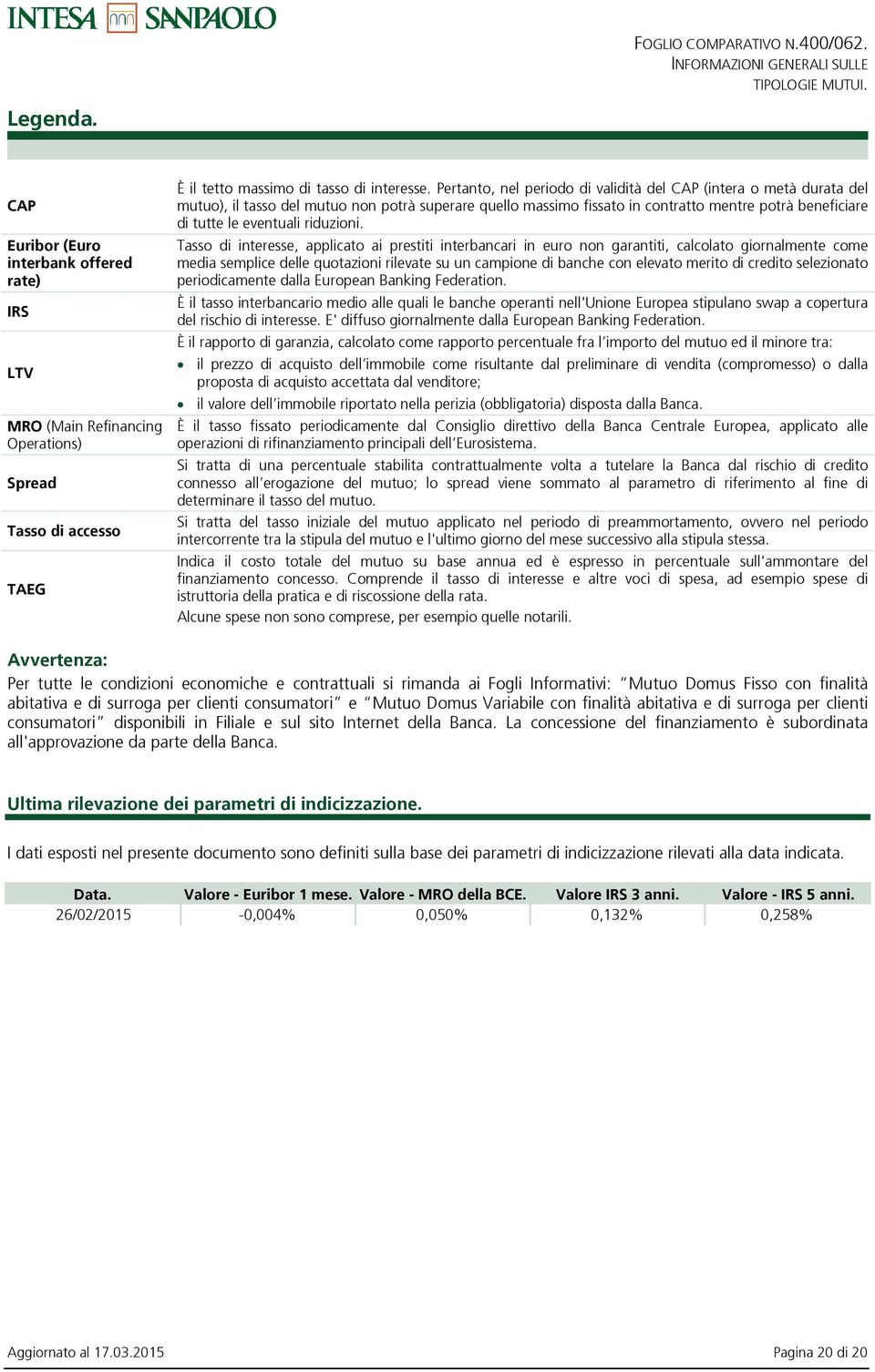 INTESA SANPAOLO

FOGLIO COMPARATIVO N.400/062.
INFORMAZIONI GENERALI SULLE TIPOLOGIE MUTUI.

Legenda.

| | |
|---|---|
| CAP | È il tetto massimo di tasso di interesse. Pertanto, nel periodo di validità del CAP (intera o metà durata del mutuo), il tasso del mutuo non potrà superare quello massimo fissato in contratto mentre potrà beneficiare di tutte le eventuali riduzioni. |
| Euribor (Euro interbank offered rate) | Tasso di interesse, applicato ai prestiti interbancari in euro non garantiti, calcolato giornalmente come media semplice delle quotazioni rilevate su un campione di banche con elevato merito di credito selezionato periodicamente dalla European Banking Federation. |
| IRS | È il tasso interbancario medio alle quali le banche operanti nell'Unione Europea stipulano swap a copertura del rischio di interesse. E' diffuso giornalmente dalla European Banking Federation. |
| LTV | È il rapporto di garanzia, calcolato come rapporto percentuale fra l'importo del mutuo ed il minore tra: • il prezzo di acquisto dell'immobile come risultante dal preliminare di vendita (compromesso) o dalla proposta di acquisto accettata dal venditore; • il valore dell'immobile riportato nella perizia (obbligatoria) disposta dalla Banca. |
| MRO (Main Refinancing Operations) | È il tasso fissato periodicamente dal Consiglio direttivo della Banca Centrale Europea, applicato alle operazioni di rifinanziamento principali dell'Eurosistema. |
| Spread | Si tratta di una percentuale stabilita contrattualmente volta a tutelare la Banca dal rischio di credito connesso all'erogazione del mutuo; lo spread viene sommato al parametro di riferimento al fine di determinare il tasso del mutuo. |
| Tasso di accesso | Si tratta del tasso iniziale del mutuo applicato nel periodo di preammortamento, ovvero nel periodo intercorrente tra la stipula del mutuo e l'ultimo giorno del mese successivo alla stipula stessa. |
| TAEG | Indica il costo totale del mutuo su base annua ed è espresso in percentuale sull'ammontare del finanziamento concesso. Comprende il tasso di interesse e altre voci di spesa, ad esempio spese di istruttoria della pratica e di riscossione della rata. Alcune spese non sono comprese, per esempio quelle notarili. |

Avvertenza:
Per tutte le condizioni economiche e contrattuali si rimanda ai Fogli Informativi: "Mutuo Domus Fisso con finalità abitativa e di surroga per clienti consumatori" e "Mutuo Domus Variabile con finalità abitativa e di surroga per clienti consumatori" disponibili in Filiale e sul sito Internet della Banca. La concessione del finanziamento è subordinata all'approvazione da parte della Banca.

Ultima rilevazione dei parametri di indicizzazione.

I dati esposti nel presente documento sono definiti sulla base dei parametri di indicizzazione rilevati alla data indicata.

| Data. | Valore - Euribor 1 mese. | Valore - MRO della BCE. | Valore IRS 3 anni. | Valore - IRS 5 anni. |
|---|---|---|---|---|
| 26/02/2015 | -0,004% | 0,050% | 0,132% | 0,258% |

Aggiornato al 17.03.2015

Pagina 20 di 20